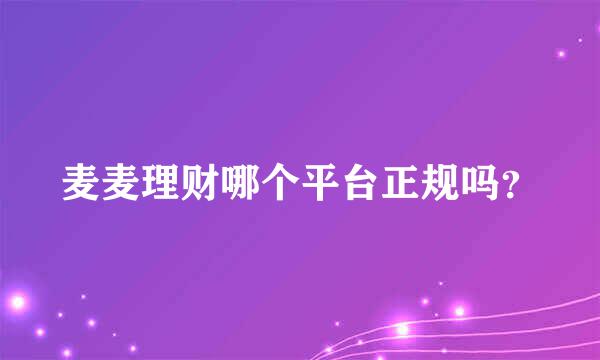 麦麦理财哪个平台正规吗?